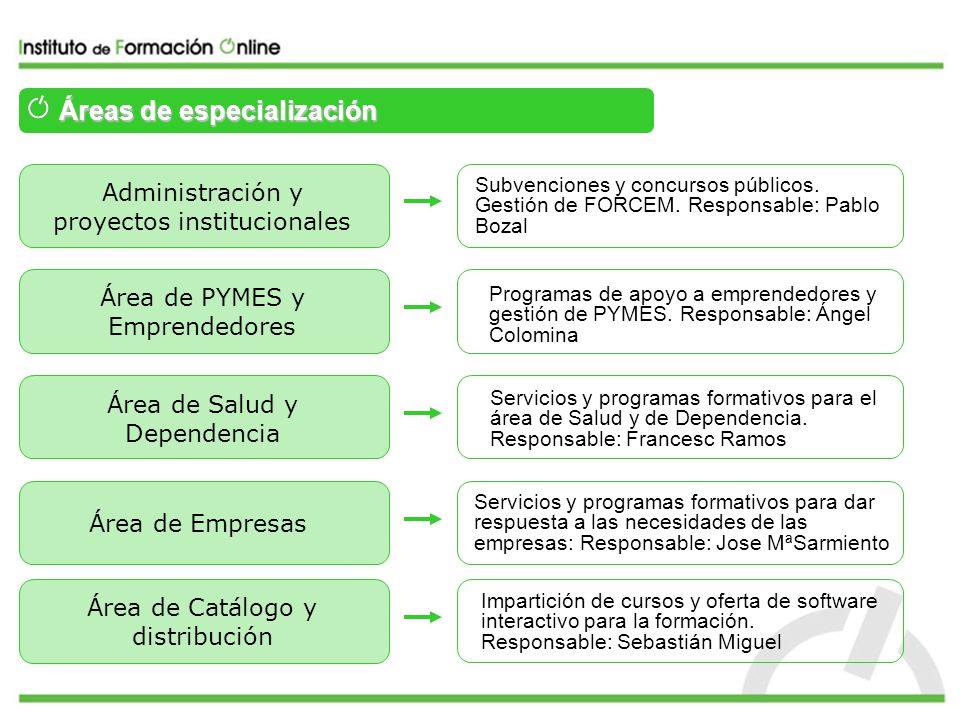 Instituto de Formación Online

Áreas de especialización

Administración y proyectos institucionales

Subvenciones y concursos públicos. Gestión de FORCEM. Responsable: Pablo Bozal

Área de PYMES y Emprendedores

Programas de apoyo a emprendedores y gestión de PYMES. Responsable: Ángel Colomina

Área de Salud y Dependencia

Servicios y programas formativos para el área de Salud y de Dependencia. Responsable: Francesc Ramos

Área de Empresas

Servicios y programas formativos para dar respuesta a las necesidades de las empresas: Responsable: Jose MªSarmiento

Área de Catálogo y distribución

Impartición de cursos y oferta de software interactivo para la formación. Responsable: Sebastián Miguel